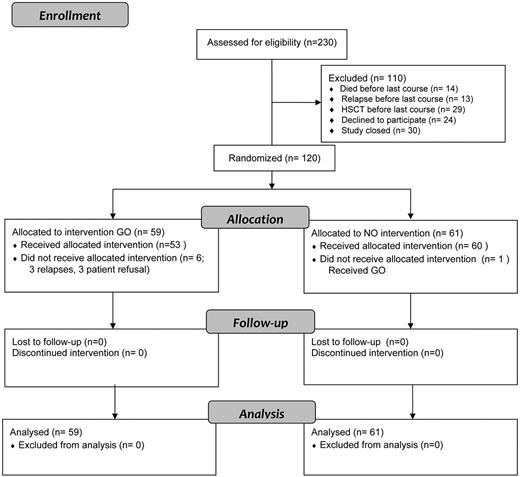 Enrollment

Assessed for eligibility (n=230)

Excluded (n= 110)
♦ Died before last course (n= 14)
♦ Relapse before last course (n= 13)
♦ HSCT before last course (n= 29)
♦ Declined to participate (n= 24)
♦ Study closed (n= 30)

Randomized (n= 120)

Allocation

Allocated to intervention GO (n= 59)
♦ Received allocated intervention (n=53 )
♦ Did not receive allocated intervention (n= 6; 3 relapses, 3 patient refusal)

Allocated to NO intervention (n= 61)
♦ Received allocated intervention (n= 60 )
♦ Did not receive allocated intervention (n= 1 ) Received GO

Follow-up

Lost to follow-up (n=0)
Discontinued intervention (n= 0)

Lost to follow-up (n=0)
Discontinued intervention (n=0)

Analysis

Analysed (n= 59)
♦ Excluded from analysis (n= 0)

Analysed (n= 61)
♦ Excluded from analysis (n=0)